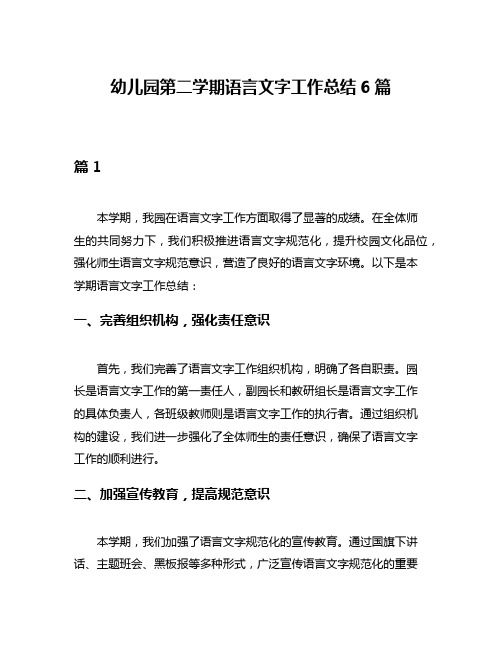 幼儿园第二学期语言文字工作总结 6 篇

篇 1

本学期，我园在语言文字工作方面取得了显著的成绩。在全体师生的共同努力下，我们积极推进语言文字规范化，提升校园文化品位，强化师生语言文字规范意识，营造了良好的语言文字环境。以下是本学期语言文字工作总结：

一、完善组织机构，强化责任意识

首先，我们完善了语言文字工作组织机构，明确了各自职责。园长是语言文字工作的第一责任人，副园长和教研组长是语言文字工作的具体负责人，各班级教师则是语言文字工作的执行者。通过组织机构的建设，我们进一步强化了全体师生的责任意识，确保了语言文字工作的顺利进行。

二、加强宣传教育，提高规范意识

本学期，我们加强了语言文字规范化的宣传教育。通过国旗下讲话、主题班会、黑板报等多种形式，广泛宣传语言文字规范化的重要